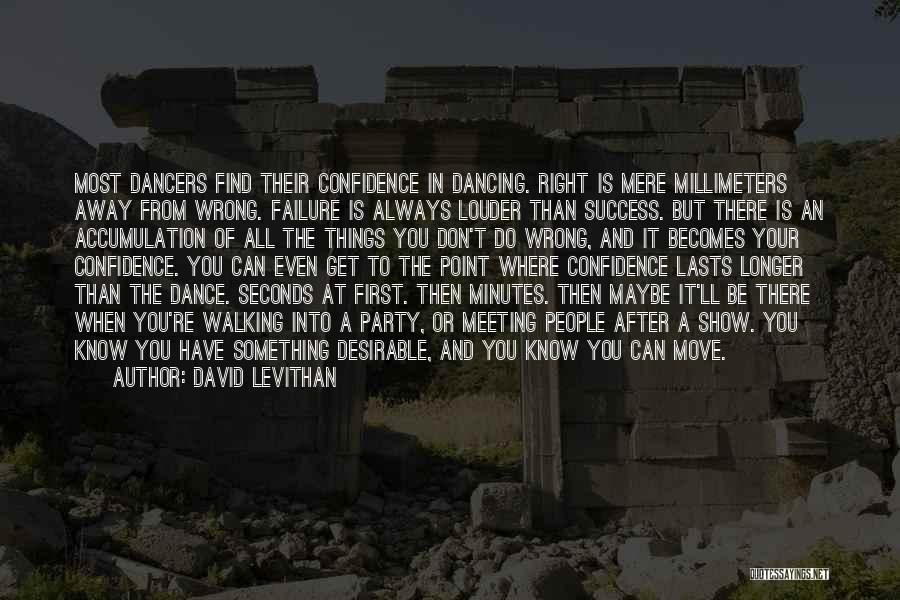 MOST DANCERS FIND THEIR CONFIDENCE IN DANCING. RIGHT IS MERE MILLIMETERS AWAY FROM WRONG. FAILURE IS ALWAYS LOUDER THAN SUCCESS. BUT THERE IS AN ACCUMULATION OF ALL THE THINGS YOU DON'T DO WRONG, AND IT BECOMES YOUR CONFIDENCE. YOU CAN EVEN GET TO THE POINT WHERE CONFIDENCE LASTS LONGER THAN THE DANCE. SECONDS AT FIRST. THEN MINUTES. THEN MAYBE IT'LL BE THERE WHEN YOU'RE WALKING INTO A PARTY, OR MEETING PEOPLE AFTER A SHOW. YOU KNOW YOU HAVE SOMETHING DESIRABLE, AND YOU KNOW YOU CAN MOVE.
AUTHOR: DAVID LEVITHAN

QUOTESSAYINGS.NET